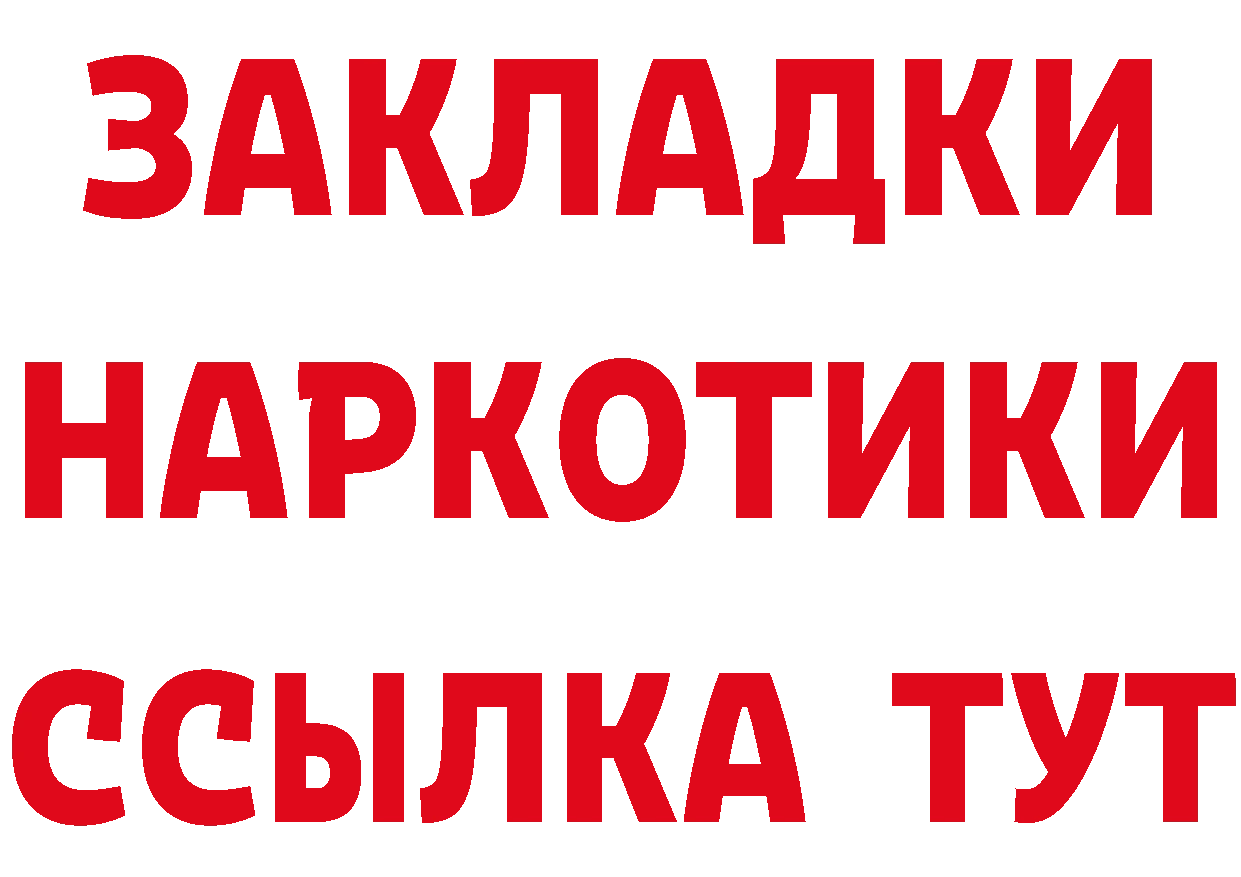 ЗАКЛАДКИ НАРКОТИКИ ССЫЛКА ТУТ